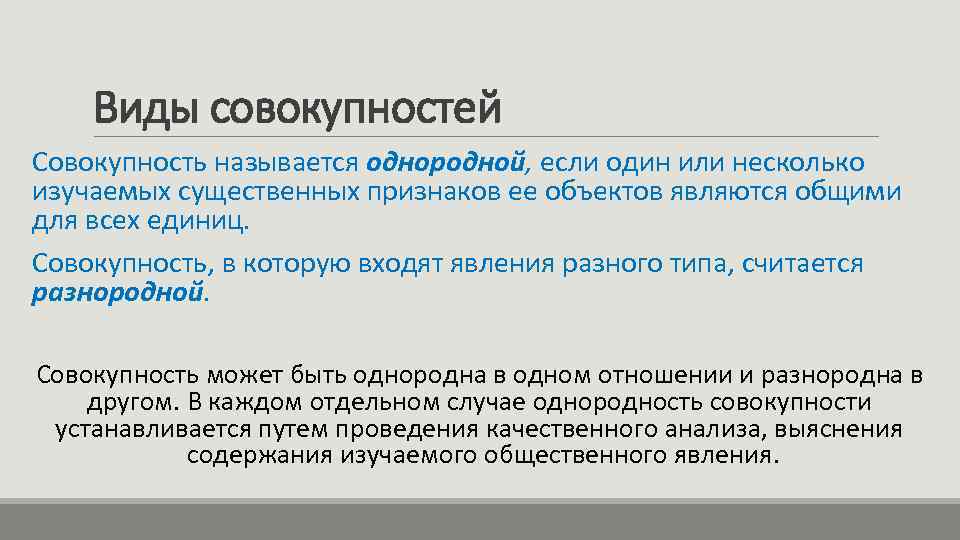 Виды совокупностей

Совокупность называется однородной, если один или несколько изучаемых существенных признаков ее объектов являются общими для всех единиц.

Совокупность, в которую входят явления разного типа, считается разнородной.

Совокупность может быть однородна в одном отношении и разнородна в другом. В каждом отдельном случае однородность совокупности устанавливается путем проведения качественного анализа, выяснения содержания изучаемого общественного явления.